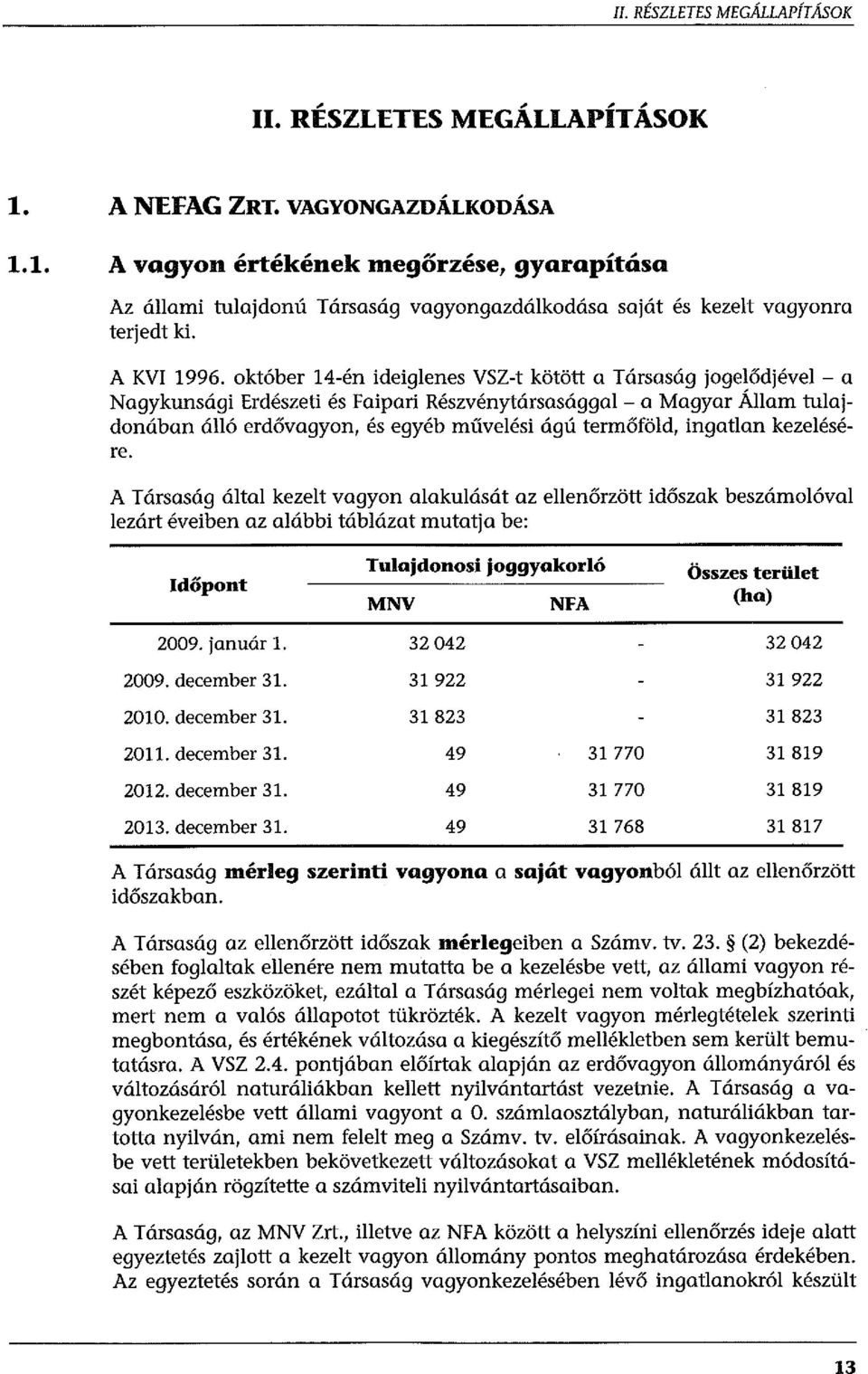 II. RÉSZLETES MEGÁLLAPÍTÁSOK

II. RÉSZLETES MEGÁLLAPÍTÁSOK

1. A NEFAG ZRT. VAGYONGAZDÁLKODÁSA

1.1. A vagyon értékének megőrzése, gyarapítása

Az állami tulajdonú Társaság vagyongazdálkodása saját és kezelt vagyonra terjedt ki.

A KVI 1996. október 14-én ideiglenes VSZ-t kötött a Társaság jogelődjével – a Nagykunsági Erdészeti és Faipari Részvénytársasággal – a Magyar Állam tulajdonában álló erdővagyon, és egyéb művelési ágú termőföld, ingatlan kezelésére.

A Társaság által kezelt vagyon alakulását az ellenőrzött időszak beszámolóval lezárt éveiben az alábbi táblázat mutatja be:

| Időpont | Tulajdonosi joggyakorló MNV | Tulajdonosi joggyakorló NFA | Összes terület (ha) |
|---|---|---|---|
| 2009. január 1. | 32 042 | - | 32 042 |
| 2009. december 31. | 31 922 | - | 31 922 |
| 2010. december 31. | 31 823 | - | 31 823 |
| 2011. december 31. | 49 | 31 770 | 31 819 |
| 2012. december 31. | 49 | 31 770 | 31 819 |
| 2013. december 31. | 49 | 31 768 | 31 817 |

A Társaság mérleg szerinti vagyona a saját vagyonból állt az ellenőrzött időszakban.

A Társaság az ellenőrzött időszak mérlegeiben a Számv. tv. 23. § (2) bekezdésében foglaltak ellenére nem mutatta be a kezelésbe vett, az állami vagyon részét képező eszközöket, ezáltal a Társaság mérlegei nem voltak megbízhatóak, mert nem a valós állapotot tükrözték. A kezelt vagyon mérlegtételek szerinti megbontása, és értékének változása a kiegészítő mellékletben sem került bemutatásra. A VSZ 2.4. pontjában előírtak alapján az erdővagyon állományáról és változásáról naturáliákban kellett nyilvántartást vezetnie. A Társaság a vagyonkezelésbe vett állami vagyont a 0. számlaosztályban, naturáliákban tartotta nyilván, ami nem felelt meg a Számv. tv. előírásainak. A vagyonkezelésbe vett területekben bekövetkezett változásokat a VSZ mellékletének módosításai alapján rögzítette a számviteli nyilvántartásaiban.

A Társaság, az MNV Zrt., illetve az NFA között a helyszíni ellenőrzés ideje alatt egyeztetés zajlott a kezelt vagyon állomány pontos meghatározása érdekében. Az egyeztetés során a Társaság vagyonkezelésében lévő ingatlanokról készült

13